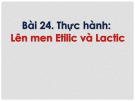 Bài 24. Thực hành:
Lên men Etilic và Lactic